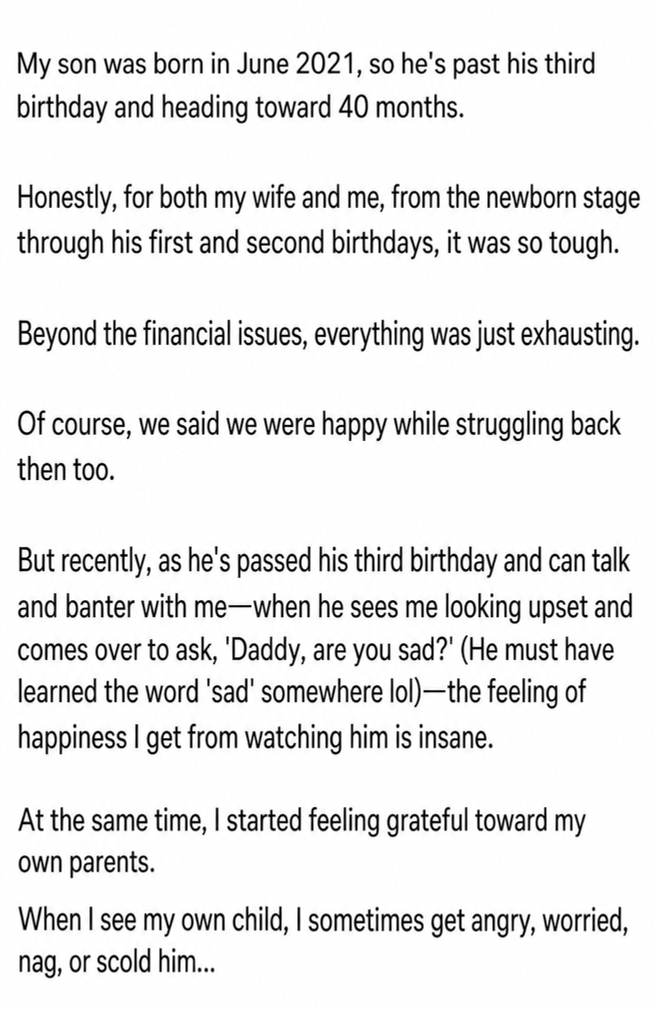 My son was born in June 2021, so he's past his third birthday and heading toward 40 months.

Honestly, for both my wife and me, from the newborn stage through his first and second birthdays, it was so tough.

Beyond the financial issues, everything was just exhausting.

Of course, we said we were happy while struggling back then too.

But recently, as he's passed his third birthday and can talk and banter with me—when he sees me looking upset and comes over to ask, 'Daddy, are you sad?' (He must have learned the word 'sad' somewhere lol)—the feeling of happiness I get from watching him is insane.

At the same time, I started feeling grateful toward my own parents.

When I see my own child, I sometimes get angry, worried, nag, or scold him...